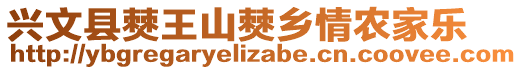 兴文县僰王山僰乡情农家乐
http://ybgregaryelizabe.cn.coovee.com